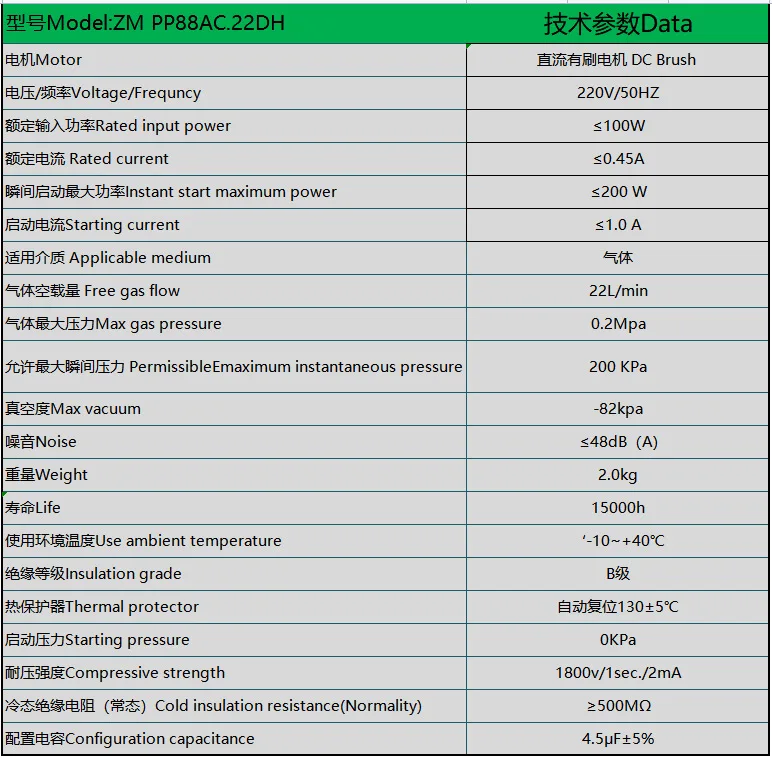 | 型号Model:ZM PP88AC.22DH | 技术参数Data |
|---|---|
| 电机Motor | 直流有刷电机 DC Brush |
| 电压/频率Voltage/Frequncy | 220V/50HZ |
| 额定输入功率Rated input power | ≤100W |
| 额定电流 Rated current | ≤0.45A |
| 瞬间启动最大功率Instant start maximum power | ≤200 W |
| 启动电流Starting current | ≤1.0 A |
| 适用介质 Applicable medium | 气体 |
| 气体空载量 Free gas flow | 22L/min |
| 气体最大压力Max gas pressure | 0.2Mpa |
| 允许最大瞬间压力 PermissibleEmaximum instantaneous pressure | 200 KPa |
| 真空度Max vacuum | -82kpa |
| 噪音Noise | ≤48dB（A) |
| 重量Weight | 2.0kg |
| 寿命Life | 15000h |
| 使用环境温度Use ambient temperature | ‘-10~+40℃ |
| 绝缘等级Insulation grade | B级 |
| 热保护器Thermal protector | 自动复位130±5℃ |
| 启动压力Starting pressure | 0KPa |
| 耐压强度Compressive strength | 1800v/1sec./2mA |
| 冷态绝缘电阻（常态）Cold insulation resistance(Normality) | ≥500MΩ |
| 配置电容Configuration capacitance | 4.5μF±5% |